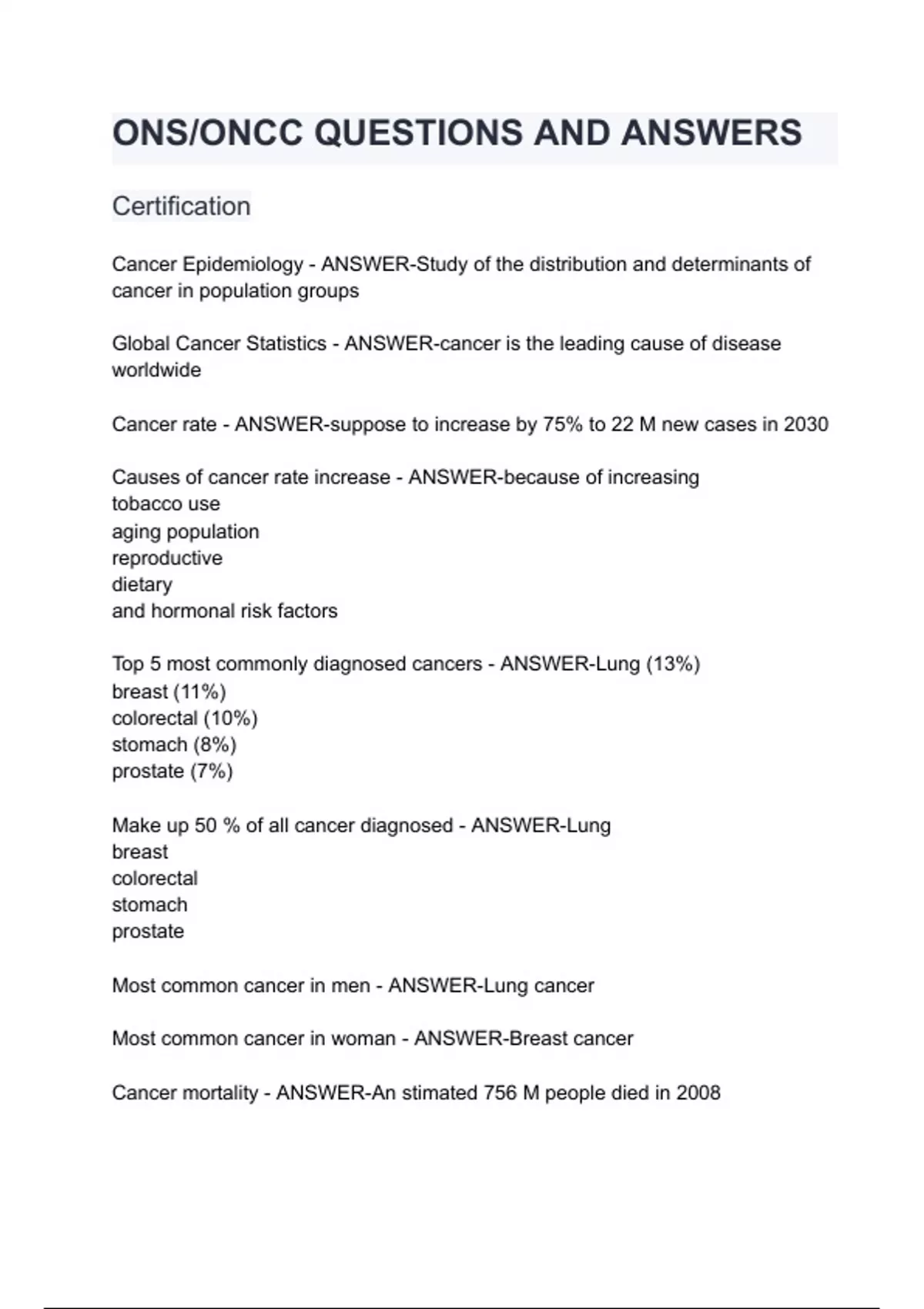 ONS/ONCC QUESTIONS AND ANSWERS

Certification

Cancer Epidemiology - ANSWER-Study of the distribution and determinants of cancer in population groups

Global Cancer Statistics - ANSWER-cancer is the leading cause of disease worldwide

Cancer rate - ANSWER-suppose to increase by 75% to 22 M new cases in 2030

Causes of cancer rate increase - ANSWER-because of increasing
tobacco use
aging population
reproductive
dietary
and hormonal risk factors

Top 5 most commonly diagnosed cancers - ANSWER-Lung (13%)
breast (11%)
colorectal (10%)
stomach (8%)
prostate (7%)

Make up 50 % of all cancer diagnosed - ANSWER-Lung
breast
colorectal
stomach
prostate

Most common cancer in men - ANSWER-Lung cancer

Most common cancer in woman - ANSWER-Breast cancer

Cancer mortality - ANSWER-An stimated 756 M people died in 2008